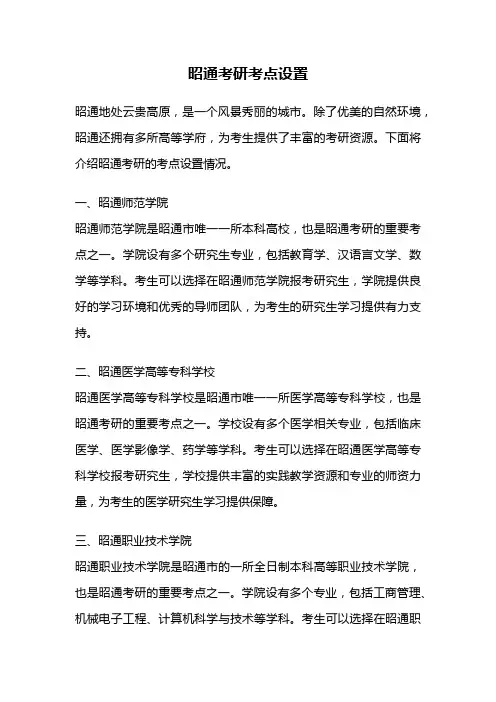 昭通考研考点设置

昭通地处云贵高原，是一个风景秀丽的城市。除了优美的自然环境，昭通还拥有多所高等学府，为考生提供了丰富的考研资源。下面将介绍昭通考研的考点设置情况。

一、昭通师范学院

昭通师范学院是昭通市唯一一所本科高校，也是昭通考研的重要考点之一。学院设有多个研究生专业，包括教育学、汉语言文学、数学等学科。考生可以选择在昭通师范学院报考研究生，学院提供良好的学习环境和优秀的导师团队，为考生的研究生学习提供有力支持。

二、昭通医学高等专科学校

昭通医学高等专科学校是昭通市唯一一所医学高等专科学校，也是昭通考研的重要考点之一。学校设有多个医学相关专业，包括临床医学、医学影像学、药学等学科。考生可以选择在昭通医学高等专科学校报考研究生，学校提供丰富的实践教学资源和专业的师资力量，为考生的医学研究生学习提供保障。

三、昭通职业技术学院

昭通职业技术学院是昭通市的一所全日制本科高等职业技术学院，也是昭通考研的重要考点之一。学院设有多个专业，包括工商管理、机械电子工程、计算机科学与技术等学科。考生可以选择在昭通职